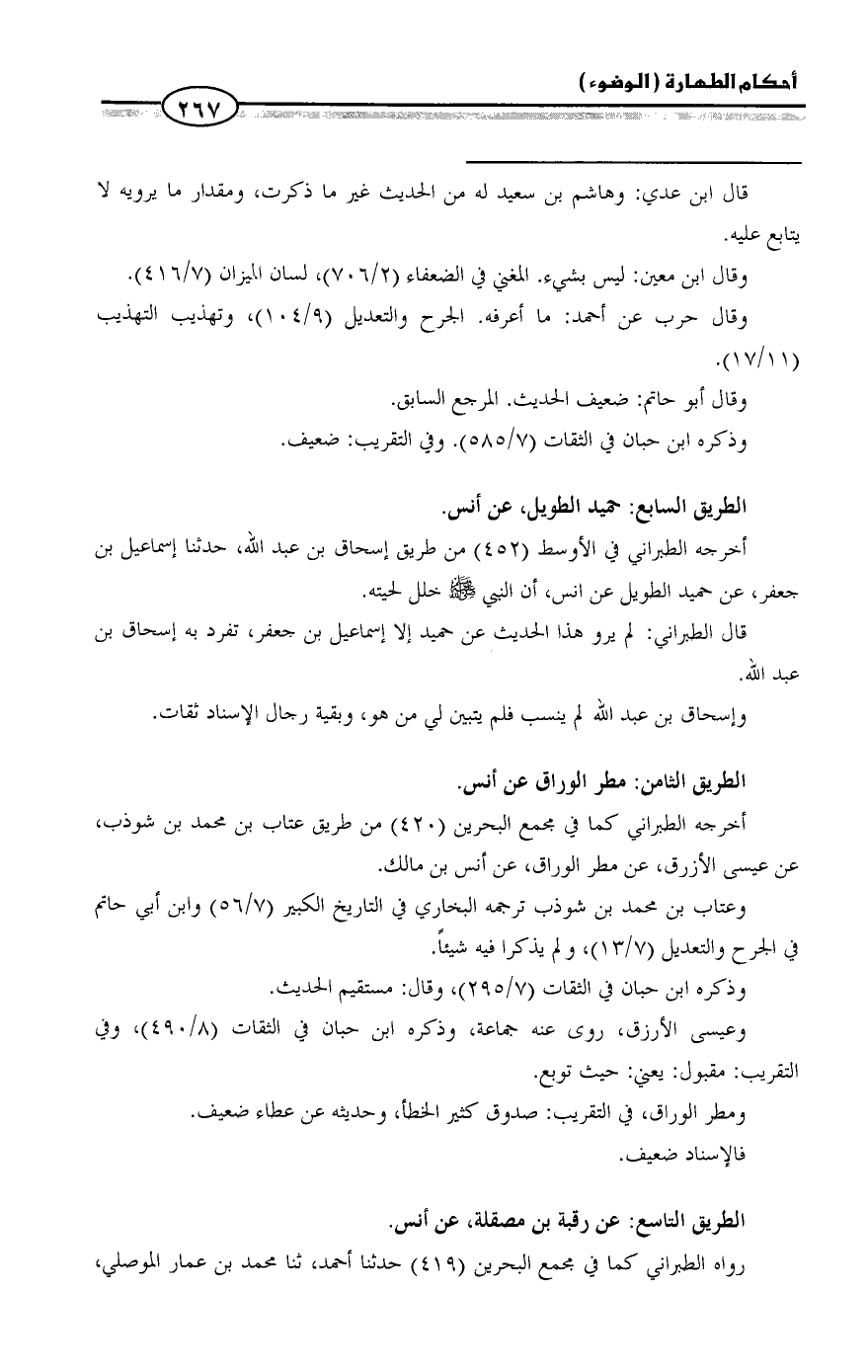 أحكام الطهارة (الوضوء)

٢٦٧

قال ابن عدي: وهاشم بن سعيد له من الحديث غير ما ذكرت، ومقدار ما يرويه لا يتابع عليه.

وقال ابن معين: ليس بشيء. المغني في الضعفاء (٧٠٦/٢)، لسان الميزان (٤١٦/٧).

وقال حرب عن أحمد: ما أعرفه. الجرح والتعديل (١٠٤/٩)، وتهذيب التهذيب (١٧/١١).

وقال أبو حاتم: ضعيف الحديث. المرجع السابق.

وذكره ابن حبان في الثقات (٥٨٥/٧). وفي التقريب: ضعيف.

الطريق السابع: حميد الطويل، عن أنس.

أخرجه الطبراني في الأوسط (٤٥٢) من طريق إسحاق بن عبد الله، حدثنا إسماعيل بن جعفر، عن حميد الطويل عن انس، أن النبي ﷺ خلل لحيته.

قال الطبراني: لم يرو هذا الحديث عن حميد إلا إسماعيل بن جعفر، تفرد به إسحاق بن عبد الله.

وإسحاق بن عبد الله لم ينسب فلم يتبين لي من هو، وبقية رجال الإسناد ثقات.

الطريق الثامن: مطر الوراق عن أنس.

أخرجه الطبراني كما في مجمع البحرين (٤٢٠) من طريق عتاب بن محمد بن شوذب، عن عيسى الأزرق، عن مطر الوراق، عن أنس بن مالك.

وعتاب بن محمد بن شوذب ترجمه البخاري في التاريخ الكبير (٥٦/٧) وابن أبي حاتم في الجرح والتعديل (١٣/٧)، ولم يذكرا فيه شيئاً.

وذكره ابن حبان في الثقات (٢٩٥/٧)، وقال: مستقيم الحديث.

وعيسى الأزرق، روى عنه جماعة، وذكره ابن حبان في الثقات (٤٩٠/٨)، وفي التقريب: مقبول: يعني: حيث توبع.

ومطر الوراق، في التقريب: صدوق كثير الخطأ، وحديثه عن عطاء ضعيف.

فالإسناد ضعيف.

الطريق التاسع: عن رقبة بن مصقلة، عن أنس.

رواه الطبراني كما في مجمع البحرين (٤١٩) حدثنا أحمد، ثنا محمد بن عمار الموصلي،